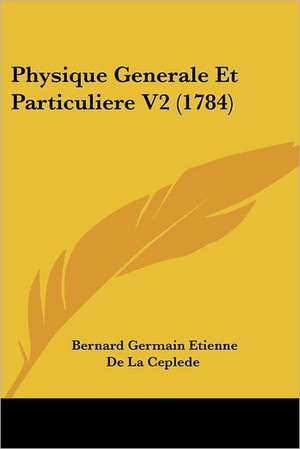 Physique Generale Et Particuliere V2 (1784)

Bernard Germain Etienne De La Ceplede